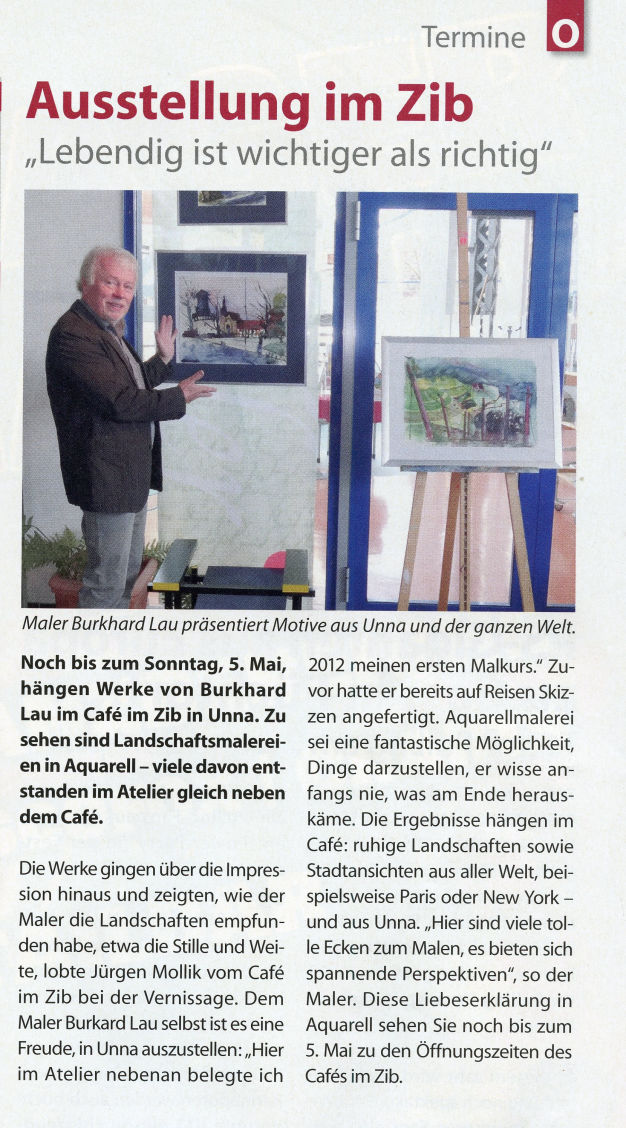 Termine O

Ausstellung im Zib

„Lebendig ist wichtiger als richtig"

Maler Burkhard Lau präsentiert Motive aus Unna und der ganzen Welt.

Noch bis zum Sonntag, 5. Mai, hängen Werke von Burkhard Lau im Café im Zib in Unna. Zu sehen sind Landschaftsmalereien in Aquarell – viele davon entstanden im Atelier gleich neben dem Café.

Die Werke gingen über die Impression hinaus und zeigten, wie der Maler die Landschaften empfunden habe, etwa die Stille und Weite, lobte Jürgen Mollik vom Café im Zib bei der Vernissage. Dem Maler Burkard Lau selbst ist es eine Freude, in Unna auszustellen: „Hier im Atelier nebenan belegte ich 2012 meinen ersten Malkurs." Zuvor hatte er bereits auf Reisen Skizzen angefertigt. Aquarellmalerei sei eine fantastische Möglichkeit, Dinge darzustellen, er wisse anfangs nie, was am Ende herauskäme. Die Ergebnisse hängen im Café: ruhige Landschaften sowie Stadtansichten aus aller Welt, beispielsweise Paris oder New York – und aus Unna. „Hier sind viele tolle Ecken zum Malen, es bieten sich spannende Perspektiven", so der Maler. Diese Liebeserklärung in Aquarell sehen Sie noch bis zum 5. Mai zu den Öffnungszeiten des Cafés im Zib.